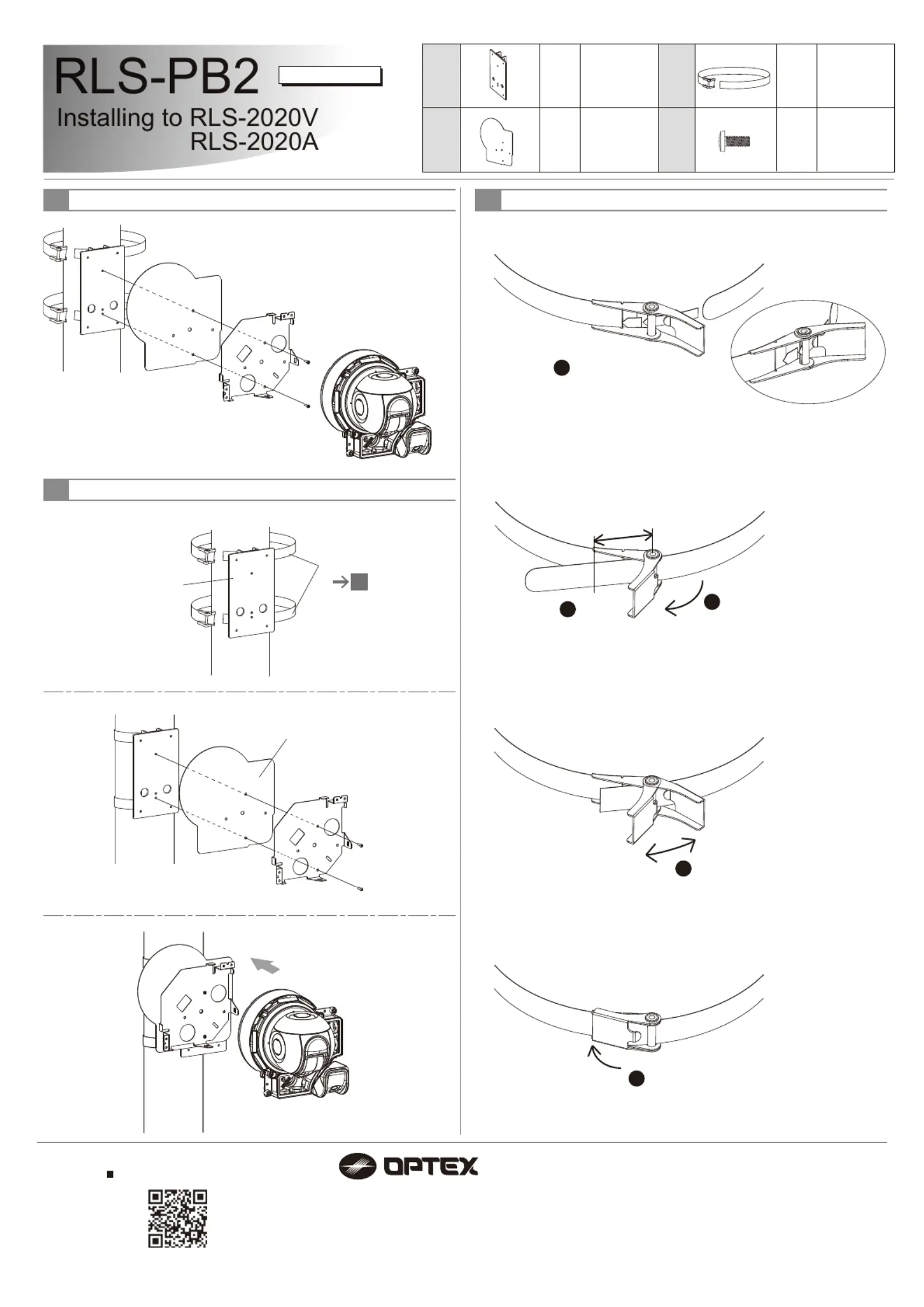 RLS-PB2

Installing to RLS-2020V
RLS-2020A

OPTEX